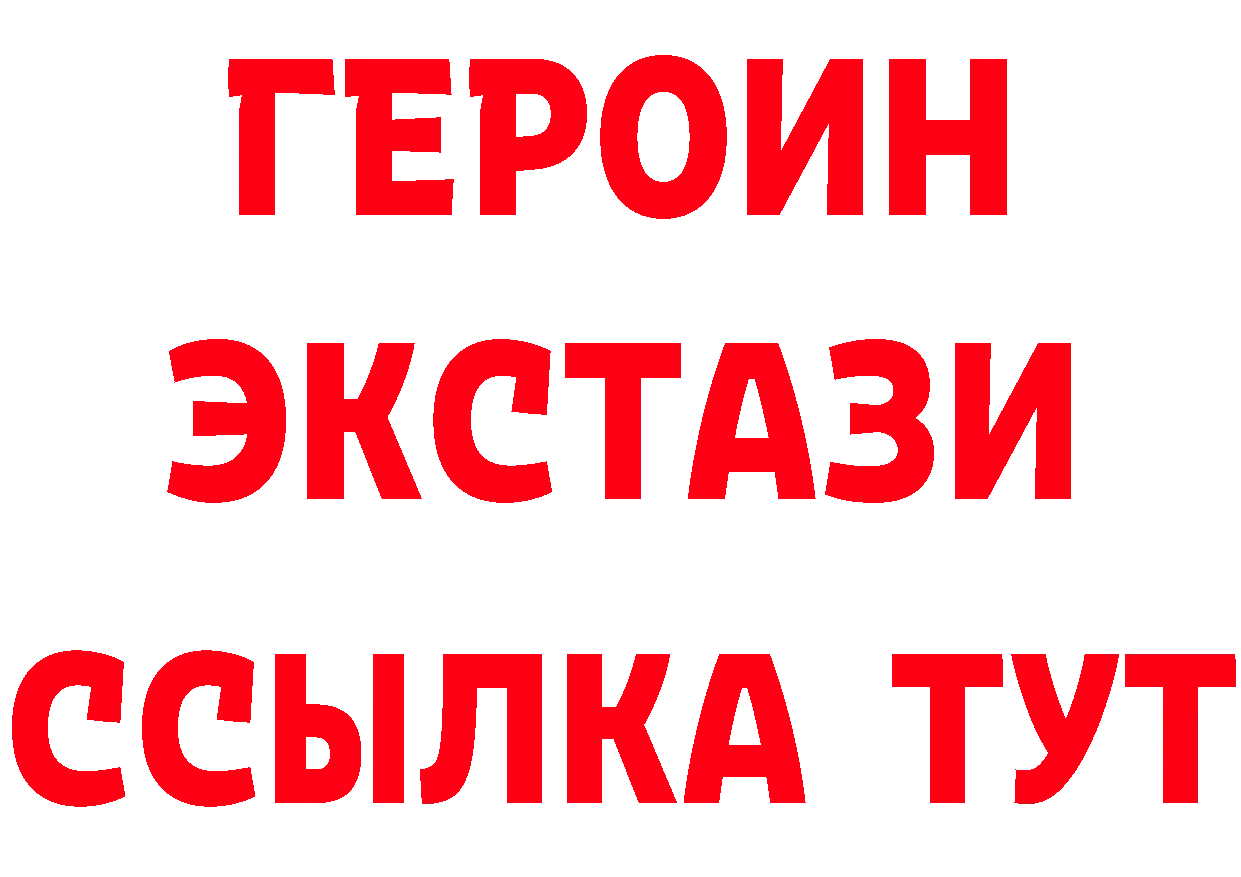 ГЕРОИН
ЭКСТАЗИ
ССЫЛКА ТУТ